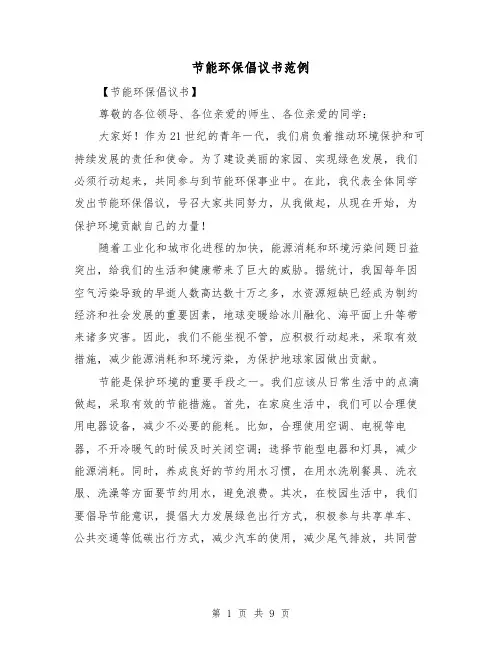 节能环保倡议书范例

【节能环保倡议书】

尊敬的各位领导、各位亲爱的师生、各位亲爱的同学：

大家好！作为21世纪的青年一代，我们肩负着推动环境保护和可持续发展的责任和使命。为了建设美丽的家园、实现绿色发展，我们必须行动起来，共同参与到节能环保事业中。在此，我代表全体同学发出节能环保倡议，号召大家共同努力，从我做起，从现在开始，为保护环境贡献自己的力量！

随着工业化和城市化进程的加快，能源消耗和环境污染问题日益突出，给我们的生活和健康带来了巨大的威胁。据统计，我国每年因空气污染导致的早逝人数高达数十万之多，水资源短缺已经成为制约经济和社会发展的重要因素，地球变暖给冰川融化、海平面上升等带来诸多灾害。因此，我们不能坐视不管，应积极行动起来，采取有效措施，减少能源消耗和环境污染，为保护地球家园做出贡献。

节能是保护环境的重要手段之一。我们应该从日常生活中的点滴做起，采取有效的节能措施。首先，在家庭生活中，我们可以合理使用电器设备，减少不必要的能耗。比如，合理使用空调、电视等电器，不开冷暖气的时候及时关闭空调；选择节能型电器和灯具，减少能源消耗。同时，养成良好的节约用水习惯，在用水洗刷餐具、洗衣服、洗澡等方面要节约用水，避免浪费。其次，在校园生活中，我们要倡导节能意识，提倡大力发展绿色出行方式，积极参与共享单车、公共交通等低碳出行方式，减少汽车的使用，减少尾气排放，共同营

第 1 页 共 9 页